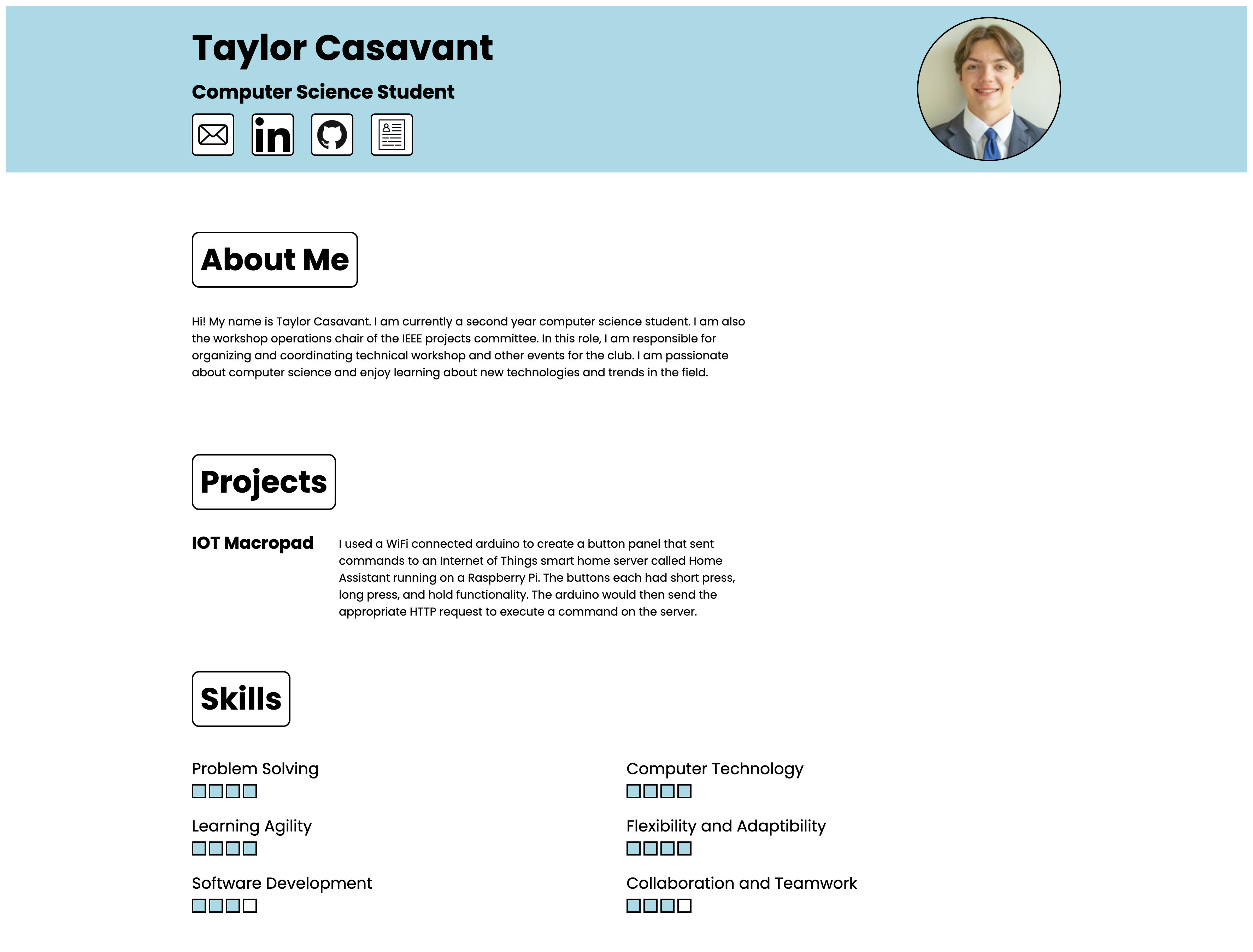 Taylor Casavant

Computer Science Student

in

About Me

Hi! My name is Taylor Casavant. I am currently a second year computer science student. I am also the workshop operations chair of the IEEE projects committee. In this role, I am responsible for organizing and coordinating technical workshop and other events for the club. I am passionate about computer science and enjoy learning about new technologies and trends in the field.

Projects

IOT Macropad

I used a WiFi connected arduino to create a button panel that sent commands to an Internet of Things smart home server called Home Assistant running on a Raspberry Pi. The buttons each had short press, long press, and hold functionality. The arduino would then send the appropriate HTTP request to execute a command on the server.

Skills

Problem Solving

Learning Agility

Software Development

Computer Technology

Flexibility and Adaptibility

Collaboration and Teamwork